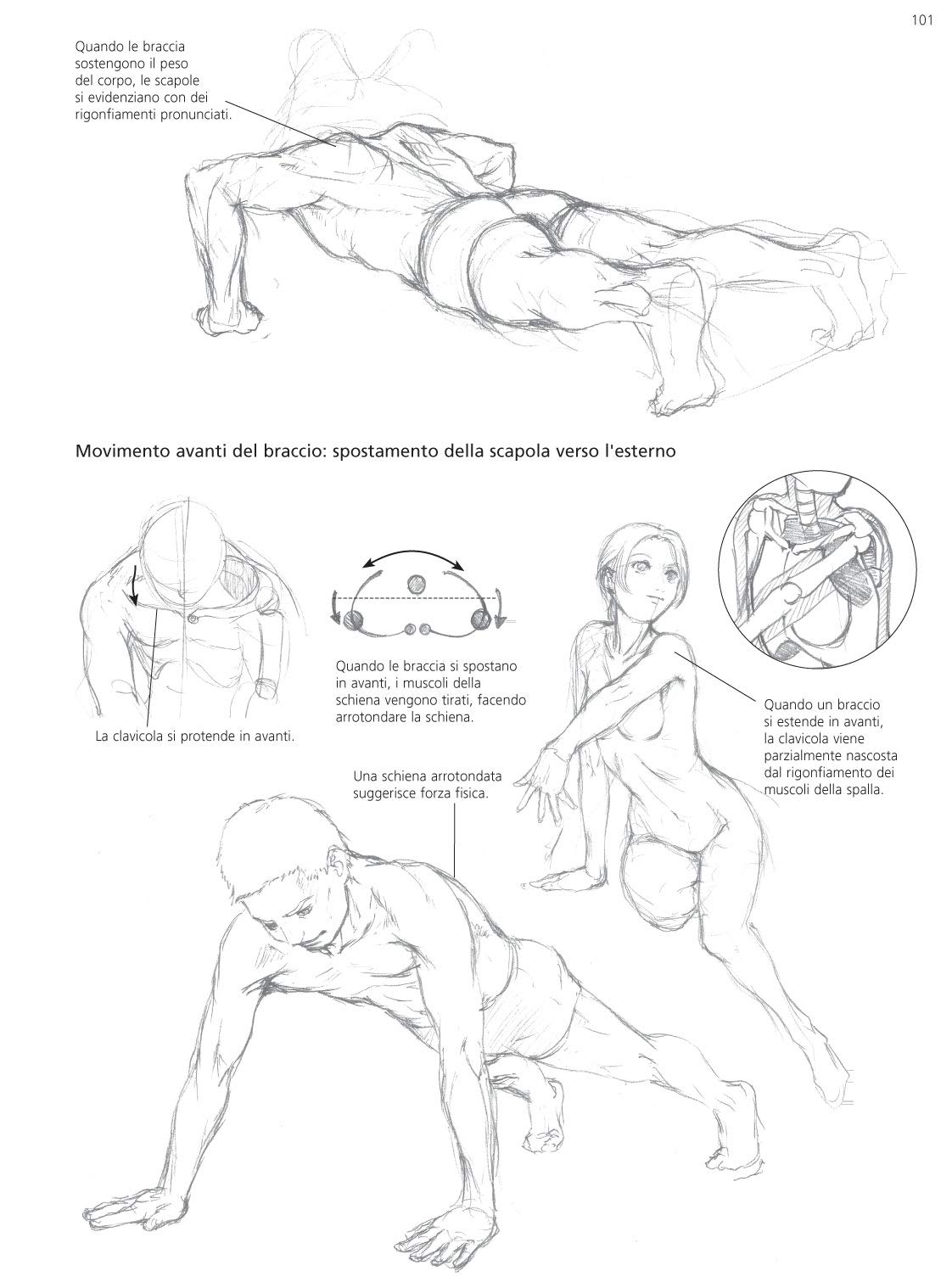 101

Quando le braccia sostengono il peso del corpo, le scapole si evidenziano con dei rigonfiamenti pronunciati.

Movimento avanti del braccio: spostamento della scapola verso l'esterno

La clavicola si protende in avanti.

Quando le braccia si spostano in avanti, i muscoli della schiena vengono tirati, facendo arrotondare la schiena.

Quando un braccio si estende in avanti, la clavicola viene parzialmente nascosta dal rigonfiamento dei muscoli della spalla.

Una schiena arrotondata suggerisce forza fisica.